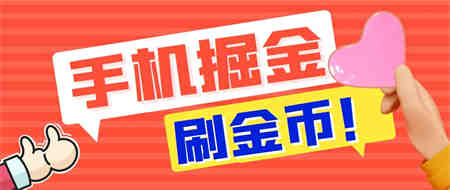 手机掘金
刷金币!